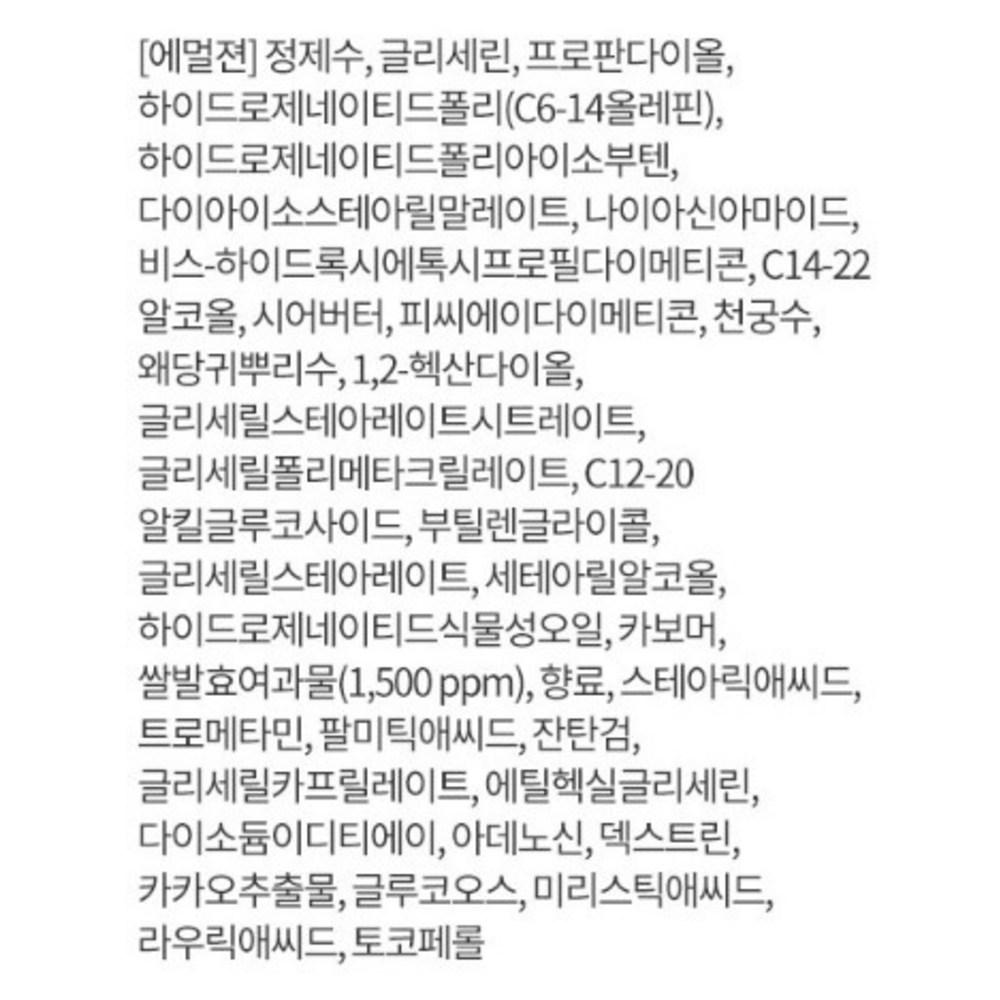 [에멀젼] 정제수, 글리세린, 프로판다이올, 하이드로제네이티드폴리(C6-14올레핀), 하이드로제네이티드폴리아이소부텐, 다이아이소스테아릴말레이트, 나이아신아마이드, 비스-하이드록시에톡시프로필다이메티콘, C14-22 알코올, 시어버터, 피씨에이다이메티콘, 천궁수, 왜당귀뿌리수, 1,2-헥산다이올, 글리세릴스테아레이트시트레이트, 글리세릴폴리메타크릴레이트, C12-20 알킬글루코사이드, 부틸렌글라이콜, 글리세릴스테아레이트, 세테아릴알코올, 하이드로제네이티드식물성오일, 카보머, 쌀발효여과물(1,500 ppm), 향료, 스테아릭애씨드, 트로메타민, 팔미틱애씨드, 잔탄검, 글리세릴카프릴레이트, 에틸헥실글리세린, 다이소듐이디티에이, 아데노신, 덱스트린, 카카오추출물, 글루코오스, 미리스틱애씨드, 라우릭애씨드, 토코페롤